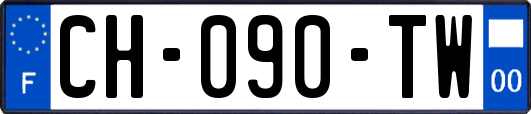 F
CH-090-TW
00